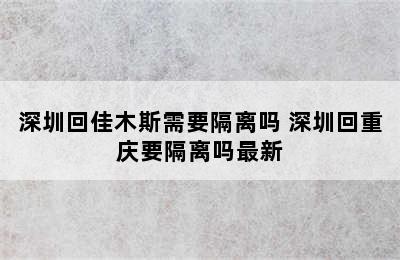 深圳回佳木斯需要隔离吗 深圳回重庆要隔离吗最新